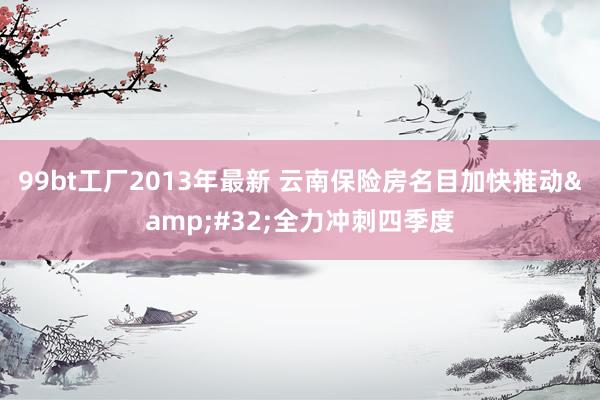 99bt工厂2013年最新 云南保险房名目加快推动&amp;#32;全力冲刺四季度